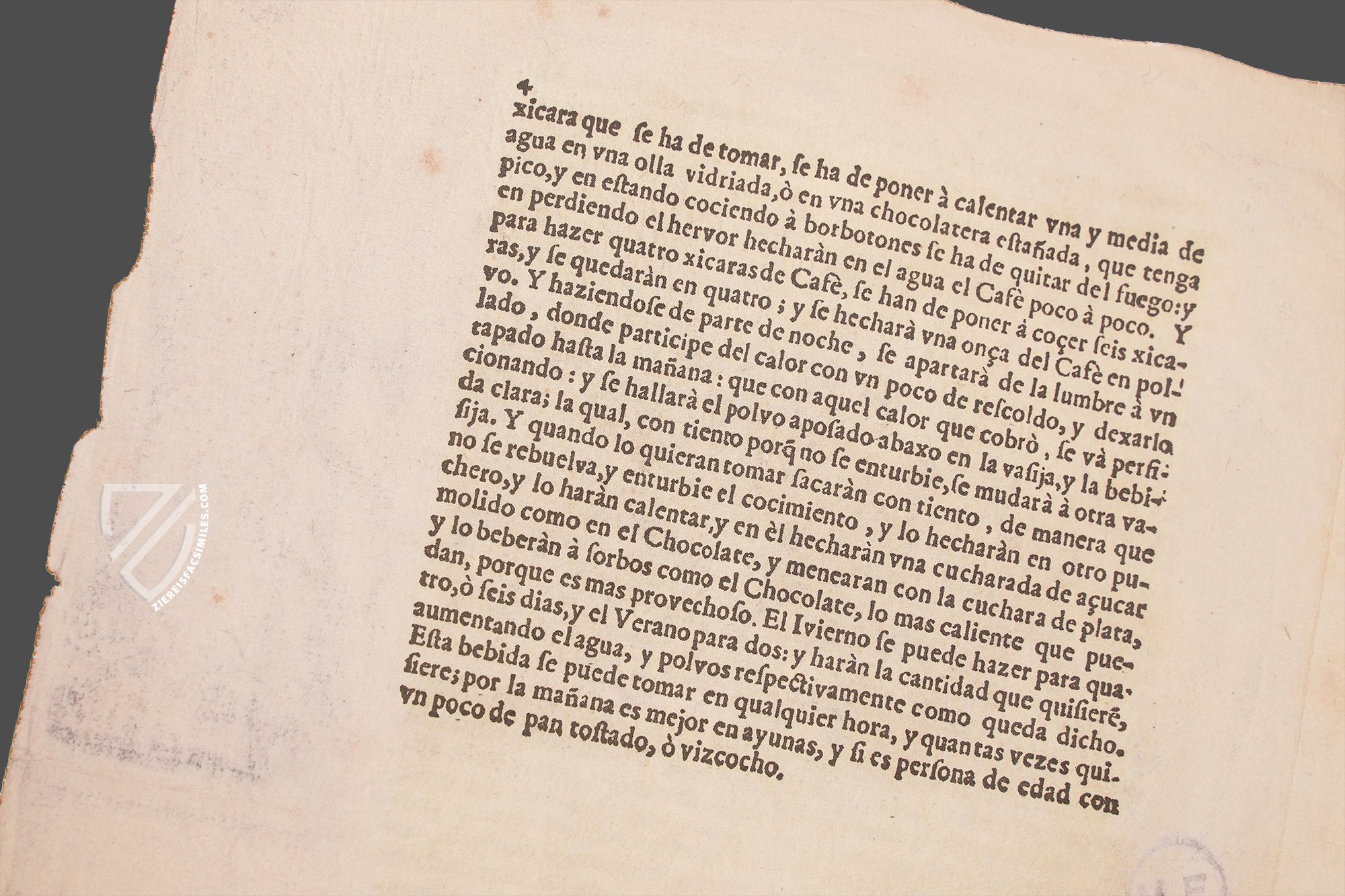 4

xicara que se ha de tomar, se ha de poner à calentar vna y media de agua en vna olla vidriada, ò en vna chocolatera estañada, que tenga pico, y en estando cociendo à borbotones se ha de quitar del fuego: y en perdiendo el hervor hecharàn en el agua el Cafè poco à poco. Y para hazer quatro xicaras de Cafè, se han de poner à coçer seis xicaras, y se quedaràn en quatro; y se hecharà vna onça del Cafè en polvo. Y haziendose de parte de noche, se apartarà de la lumbre à vn lado, donde participe del calor con vn poco de rescoldo, y dexarlo tapado hasta la mañana: que con aquel calor que cobrò, se và perficionando: y se hallarà el polvo aposado abaxo en la vasija, y la bebida clara; la qual, con tiento porq̃ no se enturbie, se mudarà à otra vasija. Y quando lo quieran tomar sacaràn con tiento, de manera que no se rebuelva, y enturbie el cocimiento, y lo hecharàn en otro puchero, y lo haràn calentar, y en èl hecharàn vna cucharada de açucar molido como en el Chocolate, y menearan con la cuchara de plata, y lo beberàn à sorbos como el Chocolate, lo mas caliente que puedan, porque es mas provechoso. El Ivierno se puede hazer para quatro, ò seis dias, y el Verano para dos: y haràn la cantidad que quisierẽ, aumentando el agua, y polvos respectivamente como queda dicho. Esta bebida se puede tomar en qualquier hora, y quantas vezes quisiere; por la mañana es mejor en ayunas, y si es persona de edad con vn poco de pan tostado, ò vizcocho.

ZIEREISFACSIMILES.COM